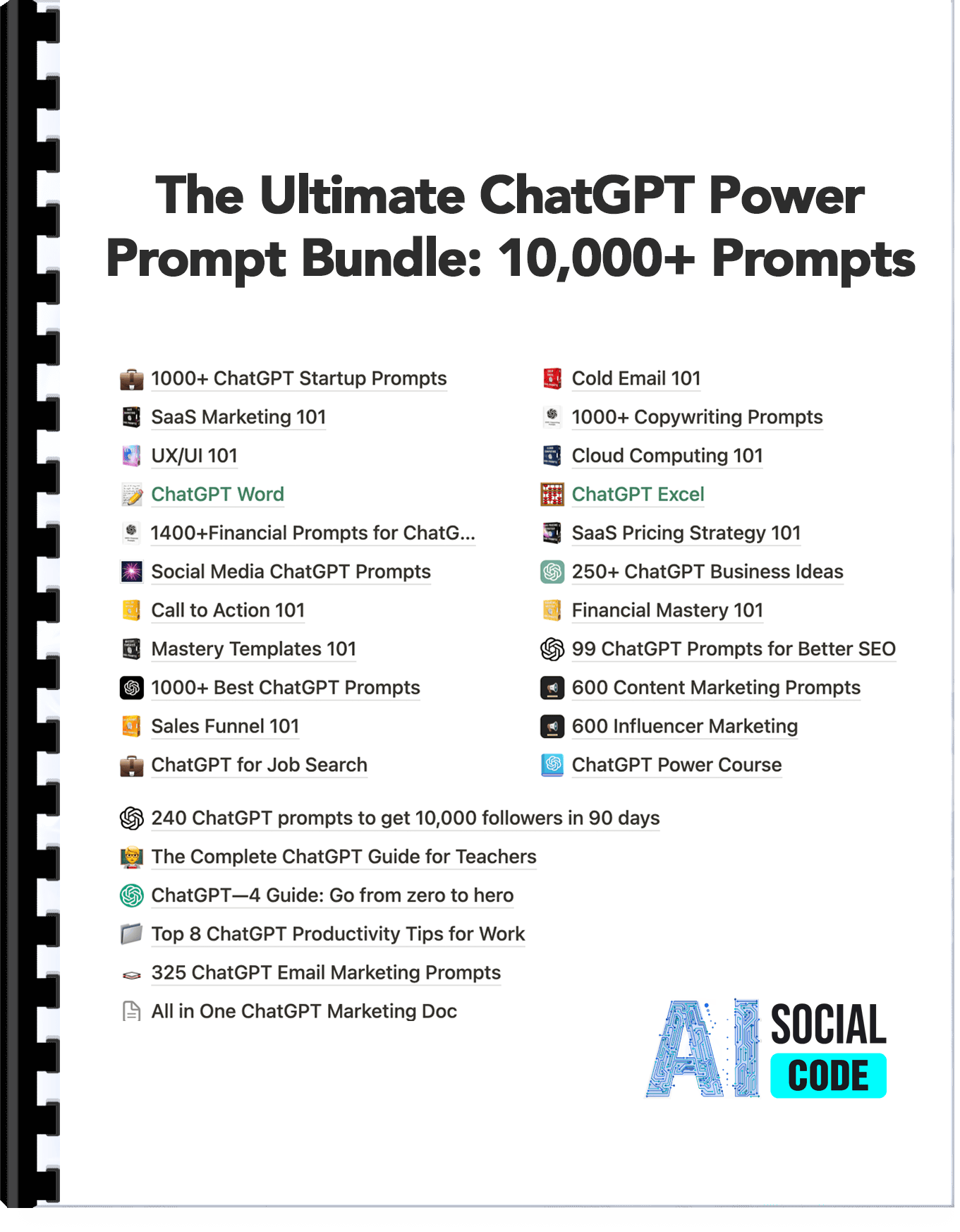 The Ultimate ChatGPT Power Prompt Bundle: 10,000+ Prompts

1000+ ChatGPT Startup Prompts
SaaS Marketing 101
UX/UI 101
ChatGPT Word
1400+Financial Prompts for ChatG...
Social Media ChatGPT Prompts
Call to Action 101
Mastery Templates 101
1000+ Best ChatGPT Prompts
Sales Funnel 101
ChatGPT for Job Search

Cold Email 101
1000+ Copywriting Prompts
Cloud Computing 101
ChatGPT Excel
SaaS Pricing Strategy 101
250+ ChatGPT Business Ideas
Financial Mastery 101
99 ChatGPT Prompts for Better SEO
600 Content Marketing Prompts
600 Influencer Marketing
ChatGPT Power Course

240 ChatGPT prompts to get 10,000 followers in 90 days
The Complete ChatGPT Guide for Teachers
ChatGPT—4 Guide: Go from zero to hero
Top 8 ChatGPT Productivity Tips for Work
325 ChatGPT Email Marketing Prompts
All in One ChatGPT Marketing Doc

AI SOCIAL CODE